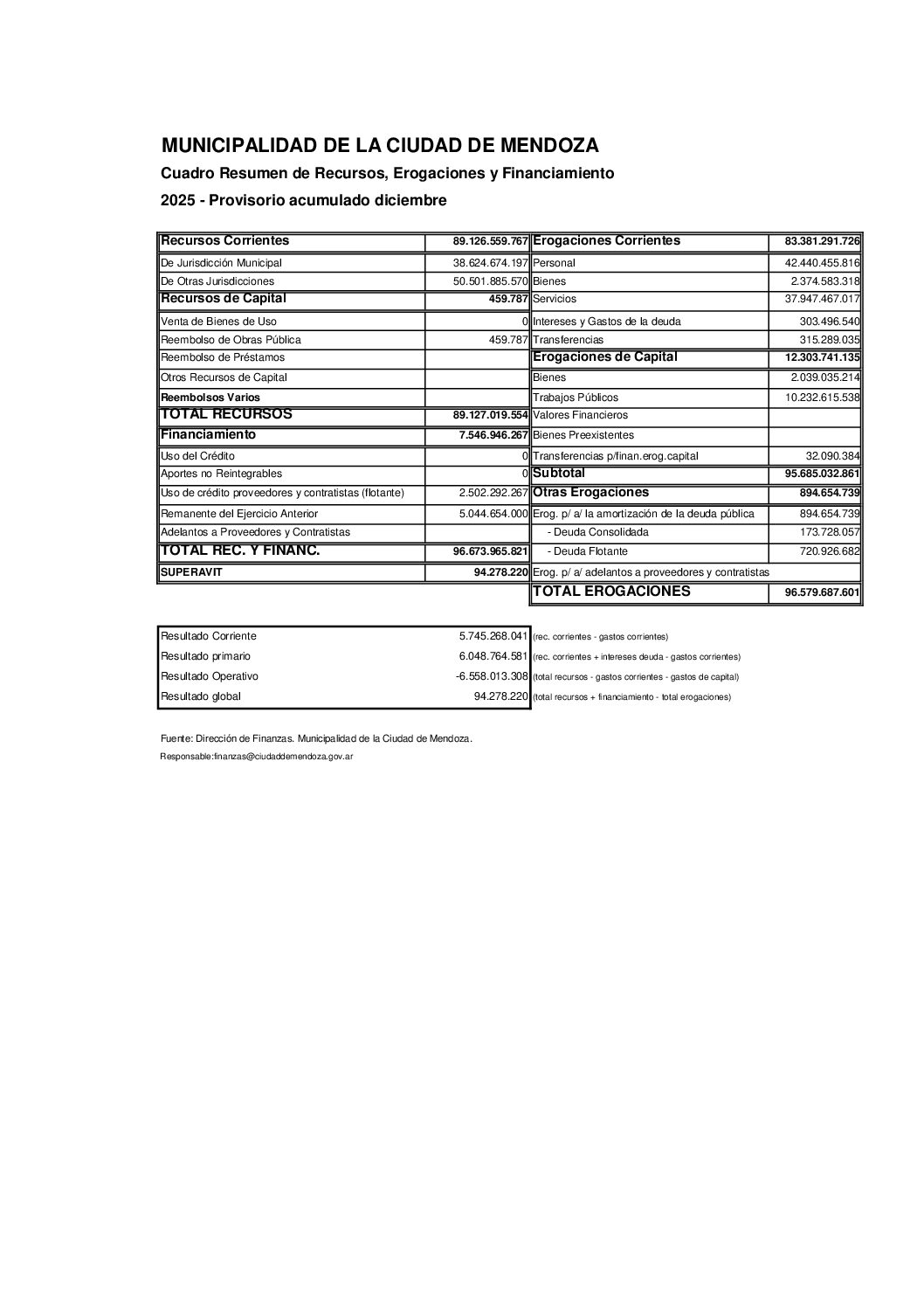 MUNICIPALIDAD DE LA CIUDAD DE MENDOZA

Cuadro Resumen de Recursos, Erogaciones y Financiamiento

2025 - Provisorio acumulado diciembre

| Recursos Corrientes | 89.126.559.767 | Erogaciones Corrientes | 83.381.291.726 |
|---|---|---|---|
| De Jurisdicción Municipal | 38.624.674.197 | Personal | 42.440.455.816 |
| De Otras Jurisdicciones | 50.501.885.570 | Bienes | 2.374.583.318 |
| Recursos de Capital | 459.787 | Servicios | 37.947.467.017 |
| Venta de Bienes de Uso | 0 | Intereses y Gastos de la deuda | 303.496.540 |
| Reembolso de Obras Pública | 459.787 | Transferencias | 315.289.035 |
| Reembolso de Préstamos | | Erogaciones de Capital | 12.303.741.135 |
| Otros Recursos de Capital | | Bienes | 2.039.035.214 |
| Reembolsos Varios | | Trabajos Públicos | 10.232.615.538 |
| TOTAL RECURSOS | 89.127.019.554 | Valores Financieros | |
| Financiamiento | 7.546.946.267 | Bienes Preexistentes | |
| Uso del Crédito | 0 | Transferencias p/finan.erog.capital | 32.090.384 |
| Aportes no Reintegrables | 0 | Subtotal | 95.685.032.861 |
| Uso de crédito proveedores y contratistas (flotante) | 2.502.292.267 | Otras Erogaciones | 894.654.739 |
| Remanente del Ejercicio Anterior | 5.044.654.000 | Erog. p/ a/ la amortización de la deuda pública | 894.654.739 |
| Adelantos a Proveedores y Contratistas | | - Deuda Consolidada | 173.728.057 |
| TOTAL REC. Y FINANC. | 96.673.965.821 | - Deuda Flotante | 720.926.682 |
| SUPERAVIT | 94.278.220 | Erog. p/ a/ adelantos a proveedores y contratistas | |
| | | TOTAL EROGACIONES | 96.579.687.601 |

| Resultado Corriente | 5.745.268.041 | (rec. corrientes - gastos corrientes) |
|---|---|---|
| Resultado primario | 6.048.764.581 | (rec. corrientes + intereses deuda - gastos corrientes) |
| Resultado Operativo | -6.558.013.308 | (total recursos - gastos corrientes - gastos de capital) |
| Resultado global | 94.278.220 | (total recursos + financiamiento - total erogaciones) |

Fuente: Dirección de Finanzas. Municipalidad de la Ciudad de Mendoza.

Responsable:finanzas@ciudaddemendoza.gov.ar